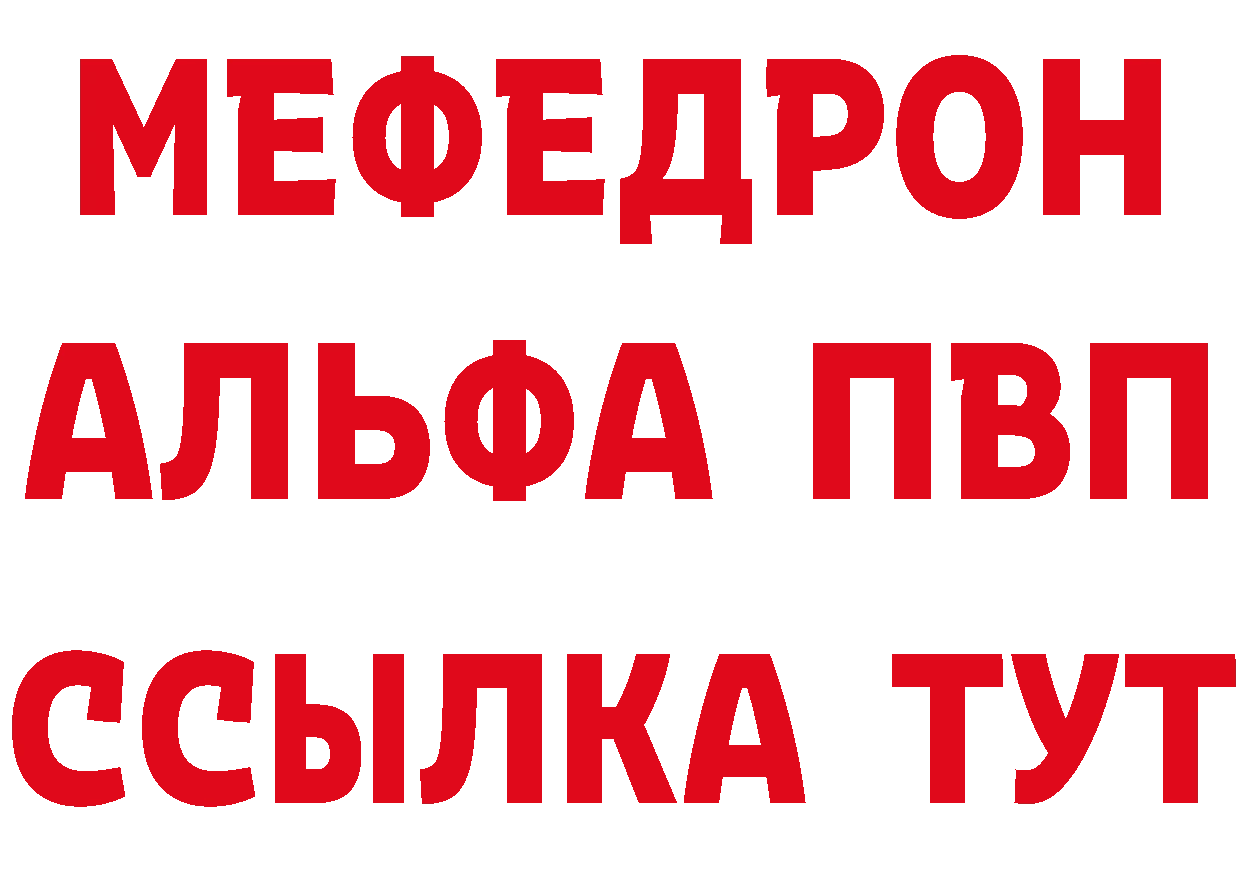 МЕФЕДРОН
АЛЬФА ПВП
ССЫЛКА ТУТ